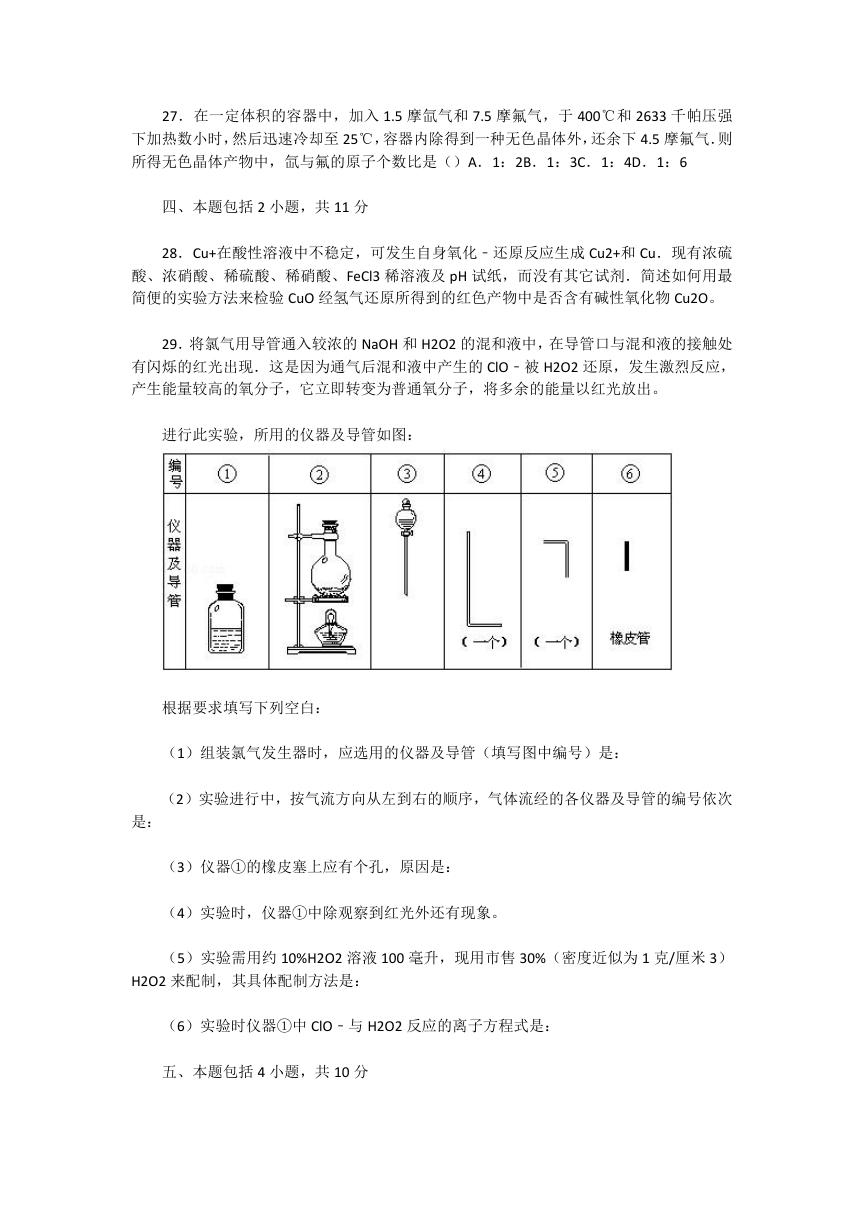 27．在一定体积的容器中，加入 1.5 摩氙气和 7.5 摩氟气，于 400℃和 2633 千帕压强下加热数小时，然后迅速冷却至 25℃，容器内除得到一种无色晶体外，还余下 4.5 摩氟气.则所得无色晶体产物中，氙与氟的原子个数比是（）A．1：2B．1：3C．1：4D．1：6

四、本题包括 2 小题，共 11 分

28．Cu+在酸性溶液中不稳定，可发生自身氧化﹣还原反应生成 Cu2+和 Cu．现有浓硫酸、浓硝酸、稀硫酸、稀硝酸、FeCl3 稀溶液及 pH 试纸，而没有其它试剂．简述如何用最简便的实验方法来检验 CuO 经氢气还原所得到的红色产物中是否含有碱性氧化物 Cu2O。

29．将氯气用导管通入较浓的 NaOH 和 H2O2 的混和液中，在导管口与混和液的接触处有闪烁的红光出现．这是因为通气后混和液中产生的 ClO﹣被 H2O2 还原，发生激烈反应，产生能量较高的氧分子，它立即转变为普通氧分子，将多余的能量以红光放出。

进行此实验，所用的仪器及导管如图：

| 编号 | ① | ② | ③ | ④ | ⑤ | ⑥ |
|---|---|---|---|---|---|---|
| 仪器及导管 | | | | （一个） | （一个） | 橡皮管 |

根据要求填写下列空白：

（1）组装氯气发生器时，应选用的仪器及导管（填写图中编号）是：

（2）实验进行中，按气流方向从左到右的顺序，气体流经的各仪器及导管的编号依次是：

（3）仪器①的橡皮塞上应有个孔，原因是：

（4）实验时，仪器①中除观察到红光外还有现象。

（5）实验需用约 10%H2O2 溶液 100 毫升，现用市售 30%（密度近似为 1 克/厘米 3）H2O2 来配制，其具体配制方法是：

（6）实验时仪器①中 ClO﹣与 H2O2 反应的离子方程式是：

五、本题包括 4 小题，共 10 分